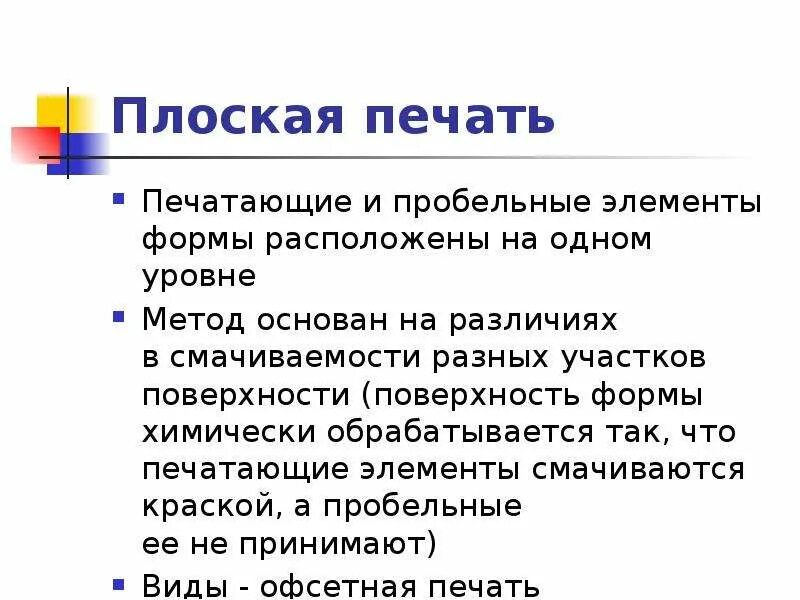 Плоская печать

• Печатающие и пробельные элементы формы расположены на одном уровне

• Метод основан на различиях в смачиваемости разных участков поверхности (поверхность формы химически обрабатывается так, что печатающие элементы смачиваются краской, а пробельные ее не принимают)

• Виды - офсетная печать